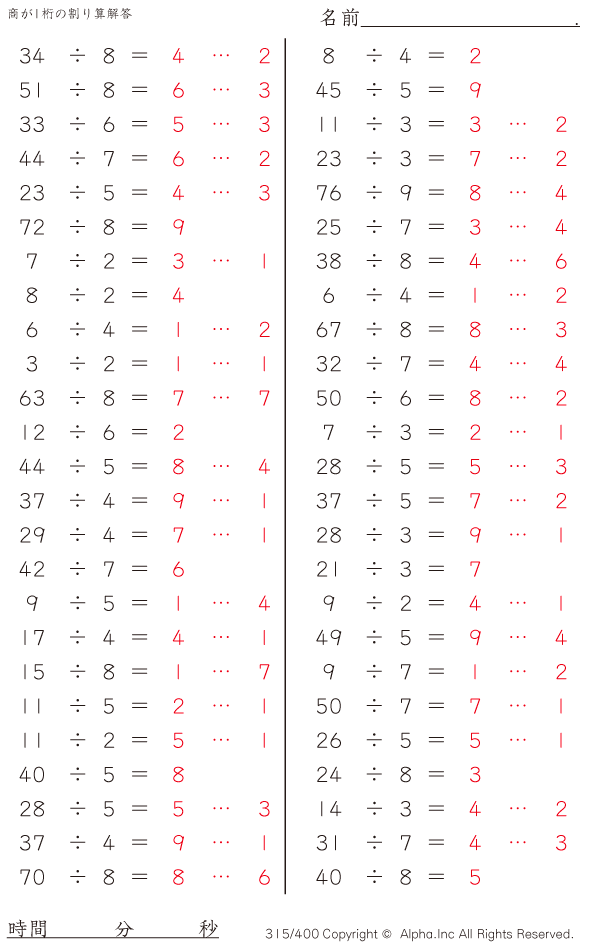 商が1桁の割り算解答

名前____.

34 ÷ 8 = 4 … 2
51 ÷ 8 = 6 … 3
33 ÷ 6 = 5 … 3
44 ÷ 7 = 6 … 2
23 ÷ 5 = 4 … 3
72 ÷ 8 = 9
7 ÷ 2 = 3 … 1
8 ÷ 2 = 4
6 ÷ 4 = 1 … 2
3 ÷ 2 = 1 … 1
63 ÷ 8 = 7 … 7
12 ÷ 6 = 2
44 ÷ 5 = 8 … 4
37 ÷ 4 = 9 … 1
29 ÷ 4 = 7 … 1
42 ÷ 7 = 6
9 ÷ 5 = 1 … 4
17 ÷ 4 = 4 … 1
15 ÷ 8 = 1 … 7
11 ÷ 5 = 2 … 1
11 ÷ 2 = 5 … 1
40 ÷ 5 = 8
28 ÷ 5 = 5 … 3
37 ÷ 4 = 9 … 1
70 ÷ 8 = 8 … 6

8 ÷ 4 = 2
45 ÷ 5 = 9
11 ÷ 3 = 3 … 2
23 ÷ 3 = 7 … 2
76 ÷ 9 = 8 … 4
25 ÷ 7 = 3 … 4
38 ÷ 8 = 4 … 6
6 ÷ 4 = 1 … 2
67 ÷ 8 = 8 … 3
32 ÷ 7 = 4 … 4
50 ÷ 6 = 8 … 2
7 ÷ 3 = 2 … 1
28 ÷ 5 = 5 … 3
37 ÷ 5 = 7 … 2
28 ÷ 3 = 9 … 1
21 ÷ 3 = 7
9 ÷ 2 = 4 … 1
49 ÷ 5 = 9 … 4
9 ÷ 7 = 1 … 2
50 ÷ 7 = 7 … 1
26 ÷ 5 = 5 … 1
24 ÷ 8 = 3
14 ÷ 3 = 4 … 2
31 ÷ 7 = 4 … 3
40 ÷ 8 = 5

時間 分 秒

315/400 Copyright © Alpha.Inc All Rights Reserved.